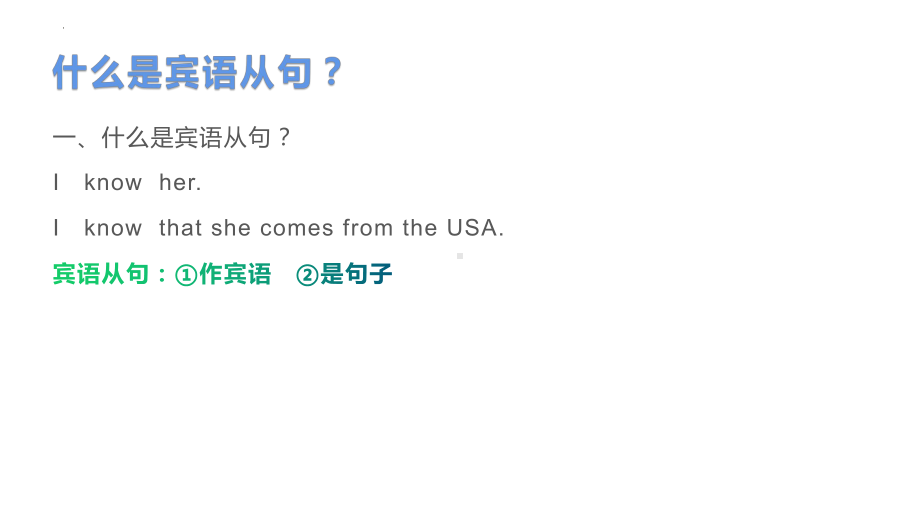 什么是宾语从句？

一、什么是宾语从句？

I know her.

I know that she comes from the USA.

宾语从句：①作宾语 ②是句子